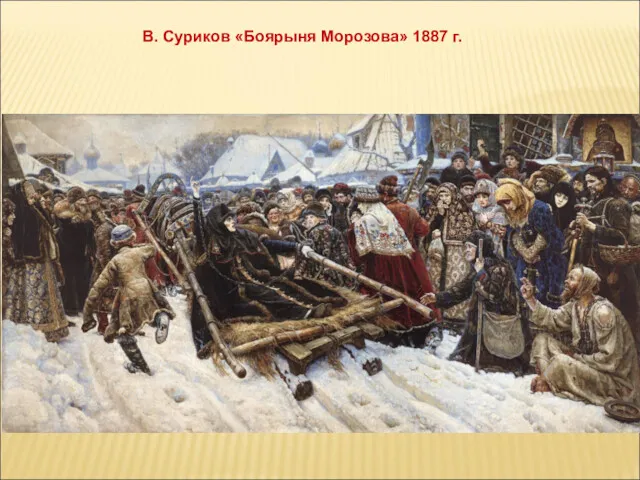 В. Суриков «Боярыня Морозова» 1887 г.